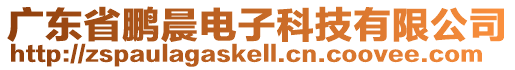 广东省鹏晨电子科技有限公司
http://zspaulagaskell.cn.coovee.com